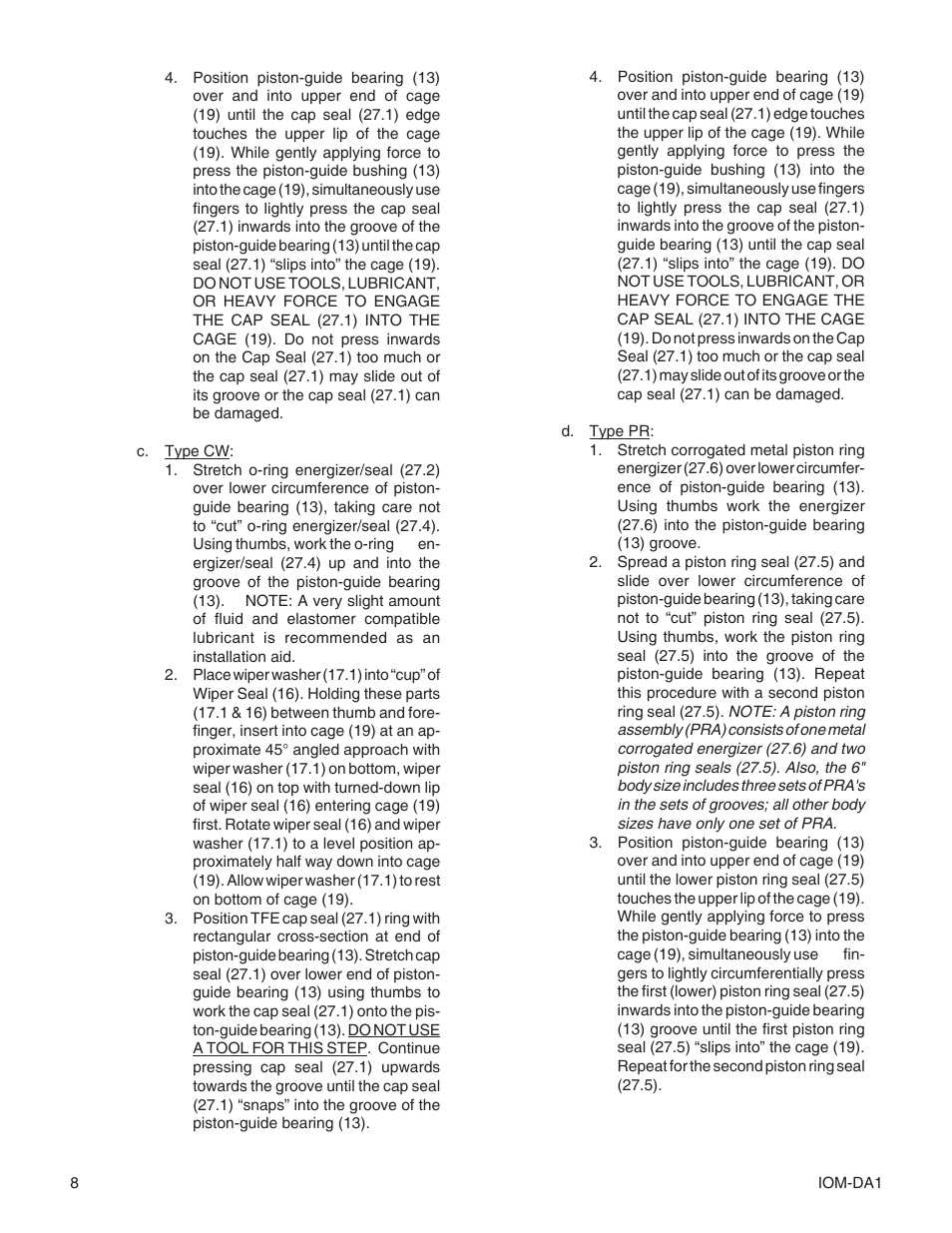 4. Position piston-guide bearing (13) over and into upper end of cage (19) until the cap seal (27.1) edge touches the upper lip of the cage (19). While gently applying force to press the piston-guide bushing (13) into the cage (19), simultaneously use fingers to lightly press the cap seal (27.1) inwards into the groove of the piston-guide bearing (13) until the cap seal (27.1) "slips into" the cage (19). DO NOT USE TOOLS, LUBRICANT, OR HEAVY FORCE TO ENGAGE THE CAP SEAL (27.1) INTO THE CAGE (19). Do not press inwards on the Cap Seal (27.1) too much or the cap seal (27.1) may slide out of its groove or the cap seal (27.1) can be damaged.

c. Type CW:

1. Stretch o-ring energizer/seal (27.2) over lower circumference of piston-guide bearing (13), taking care not to "cut" o-ring energizer/seal (27.4). Using thumbs, work the o-ring energizer/seal (27.4) up and into the groove of the piston-guide bearing (13). NOTE: A very slight amount of fluid and elastomer compatible lubricant is recommended as an installation aid.

2. Place wiper washer (17.1) into "cup" of Wiper Seal (16). Holding these parts (17.1 & 16) between thumb and forefinger, insert into cage (19) at an approximate 45° angled approach with wiper washer (17.1) on bottom, wiper seal (16) on top with turned-down lip of wiper seal (16) entering cage (19) first. Rotate wiper seal (16) and wiper washer (17.1) to a level position approximately half way down into cage (19). Allow wiper washer (17.1) to rest on bottom of cage (19).

3. Position TFE cap seal (27.1) ring with rectangular cross-section at end of piston-guide bearing (13). Stretch cap seal (27.1) over lower end of piston-guide bearing (13) using thumbs to work the cap seal (27.1) onto the piston-guide bearing (13). DO NOT USE A TOOL FOR THIS STEP. Continue pressing cap seal (27.1) upwards towards the groove until the cap seal (27.1) "snaps" into the groove of the piston-guide bearing (13).

4. Position piston-guide bearing (13) over and into upper end of cage (19) until the cap seal (27.1) edge touches the upper lip of the cage (19). While gently applying force to press the piston-guide bushing (13) into the cage (19), simultaneously use fingers to lightly press the cap seal (27.1) inwards into the groove of the piston-guide bearing (13) until the cap seal (27.1) "slips into" the cage (19). DO NOT USE TOOLS, LUBRICANT, OR HEAVY FORCE TO ENGAGE THE CAP SEAL (27.1) INTO THE CAGE (19). Do not press inwards on the Cap Seal (27.1) too much or the cap seal (27.1) may slide out of its groove or the cap seal (27.1) can be damaged.

d. Type PR:

1. Stretch corrogated metal piston ring energizer (27.6) over lower circumference of piston-guide bearing (13). Using thumbs work the energizer (27.6) into the piston-guide bearing (13) groove.

2. Spread a piston ring seal (27.5) and slide over lower circumference of piston-guide bearing (13), taking care not to "cut" piston ring seal (27.5). Using thumbs, work the piston ring seal (27.5) into the groove of the piston-guide bearing (13). Repeat this procedure with a second piston ring seal (27.5). NOTE: A piston ring assembly (PRA) consists of one metal corrogated energizer (27.6) and two piston ring seals (27.5). Also, the 6" body size includes three sets of PRA's in the sets of grooves; all other body sizes have only one set of PRA.

3. Position piston-guide bearing (13) over and into upper end of cage (19) until the lower piston ring seal (27.5) touches the upper lip of the cage (19). While gently applying force to press the piston-guide bearing (13) into the cage (19), simultaneously use fingers to lightly circumferentially press the first (lower) piston ring seal (27.5) inwards into the piston-guide bearing (13) groove until the first piston ring seal (27.5) "slips into" the cage (19). Repeat for the second piston ring seal (27.5).

8

IOM-DA1